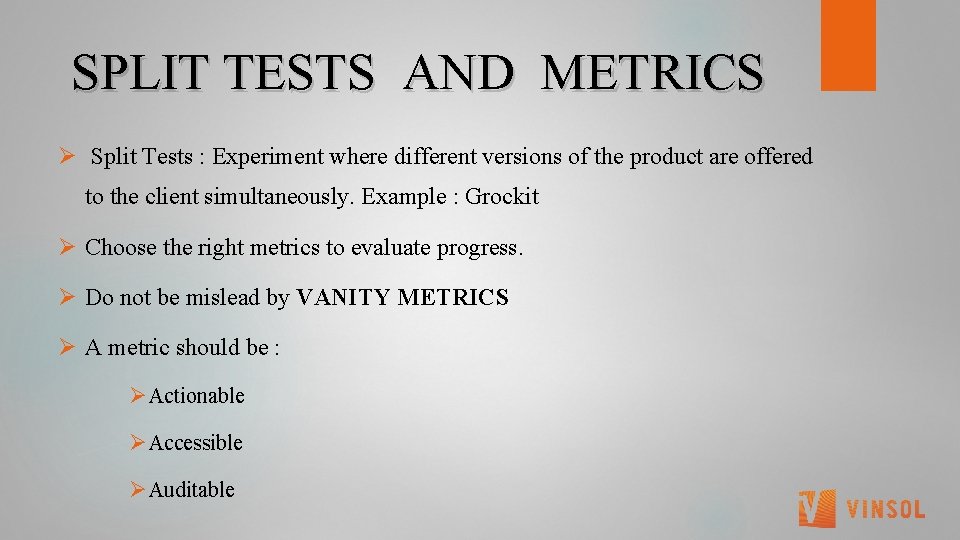 SPLIT TESTS AND METRICS

➢ Split Tests : Experiment where different versions of the product are offered to the client simultaneously. Example : Grockit

➢ Choose the right metrics to evaluate progress.

➢ Do not be mislead by VANITY METRICS

➢ A metric should be :

➢ Actionable

➢ Accessible

➢ Auditable

VINSOL